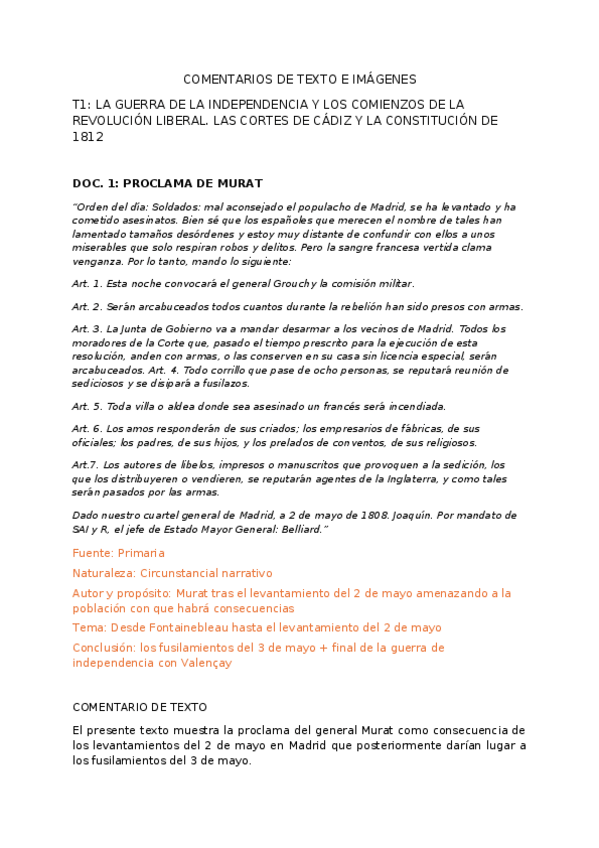 COMENTARIOS DE TEXTO E IMÁGENES

T1: LA GUERRA DE LA INDEPENDENCIA Y LOS COMIENZOS DE LA REVOLUCIÓN LIBERAL. LAS CORTES DE CÁDIZ Y LA CONSTITUCIÓN DE 1812

DOC. 1: PROCLAMA DE MURAT

"Orden del día: Soldados: mal aconsejado el populacho de Madrid, se ha levantado y ha cometido asesinatos. Bien sé que los españoles que merecen el nombre de tales han lamentado tamaños desórdenes y estoy muy distante de confundir con ellos a unos miserables que solo respiran robos y delitos. Pero la sangre francesa vertida clama venganza. Por lo tanto, mando lo siguiente:

Art. 1. Esta noche convocará el general Grouchy la comisión militar.

Art. 2. Serán arcabuceados todos cuantos durante la rebelión han sido presos con armas.

Art. 3. La Junta de Gobierno va a mandar desarmar a los vecinos de Madrid. Todos los moradores de la Corte que, pasado el tiempo prescrito para la ejecución de esta resolución, anden con armas, o las conserven en su casa sin licencia especial, serán arcabuceados. Art. 4. Todo corrillo que pase de ocho personas, se reputará reunión de sediciosos y se disipará a fusilazos.

Art. 5. Toda villa o aldea donde sea asesinado un francés será incendiada.

Art. 6. Los amos responderán de sus criados; los empresarios de fábricas, de sus oficiales; los padres, de sus hijos, y los prelados de conventos, de sus religiosos.

Art.7. Los autores de libelos, impresos o manuscritos que provoquen a la sedición, los que los distribuyeren o vendieren, se reputarán agentes de la Inglaterra, y como tales serán pasados por las armas.

Dado nuestro cuartel general de Madrid, a 2 de mayo de 1808. Joaquín. Por mandato de SAI y R, el jefe de Estado Mayor General: Belliard."

Fuente: Primaria

Naturaleza: Circunstancial narrativo

Autor y propósito: Murat tras el levantamiento del 2 de mayo amenazando a la población con que habrá consecuencias

Tema: Desde Fontainebleau hasta el levantamiento del 2 de mayo

Conclusión: los fusilamientos del 3 de mayo + final de la guerra de independencia con Valençay

COMENTARIO DE TEXTO

El presente texto muestra la proclama del general Murat como consecuencia de los levantamientos del 2 de mayo en Madrid que posteriormente darían lugar a los fusilamientos del 3 de mayo.